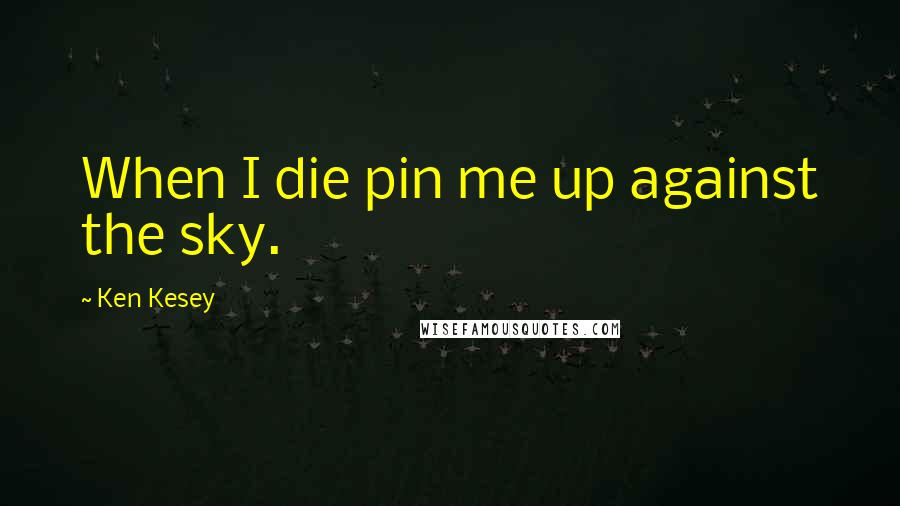 When I die pin me up against the sky.

~ Ken Kesey

WISEFAMOUSQUOTES.COM